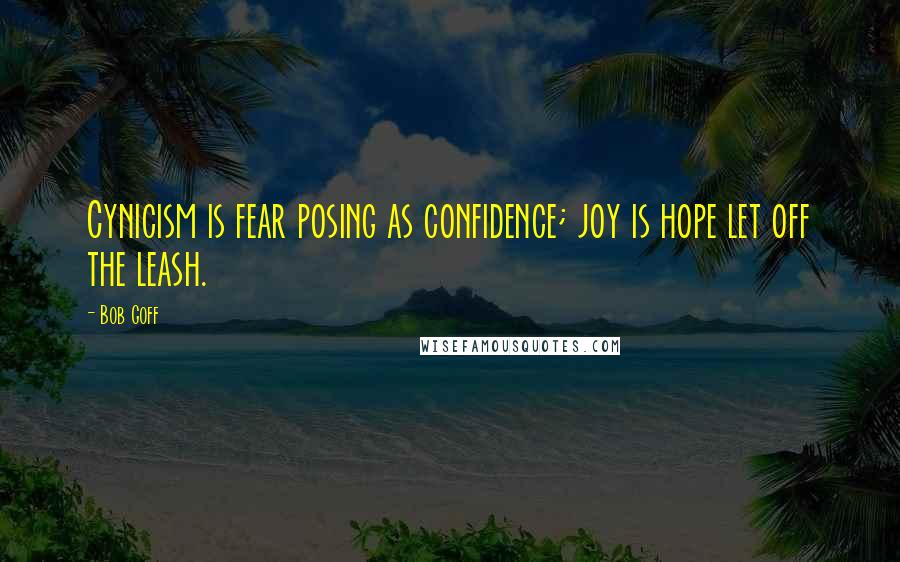 Cynicism is fear posing as confidence; joy is hope let off the leash.

- Bob Goff

WISEFAMOUSQUOTES.COM